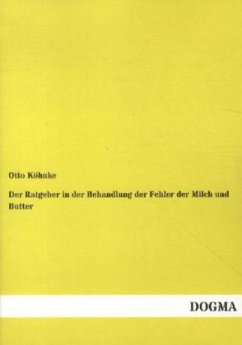 Otto Köhnke

Der Ratgeber in der Behandlung der Fehler der Milch und Butter

DOGMA